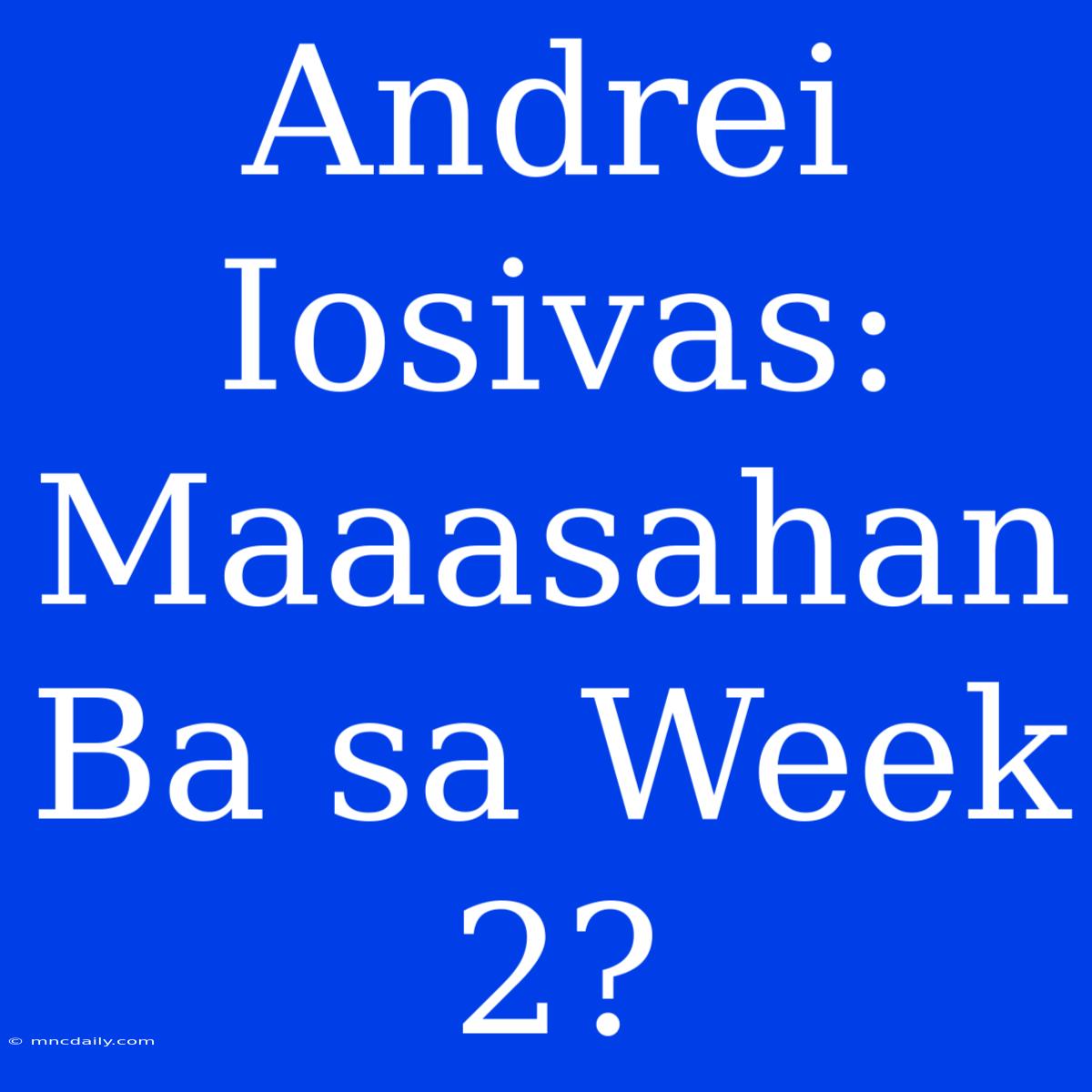 Andrei Iosivas: Maaasahan Ba sa Week 2?

© mncdaily.com